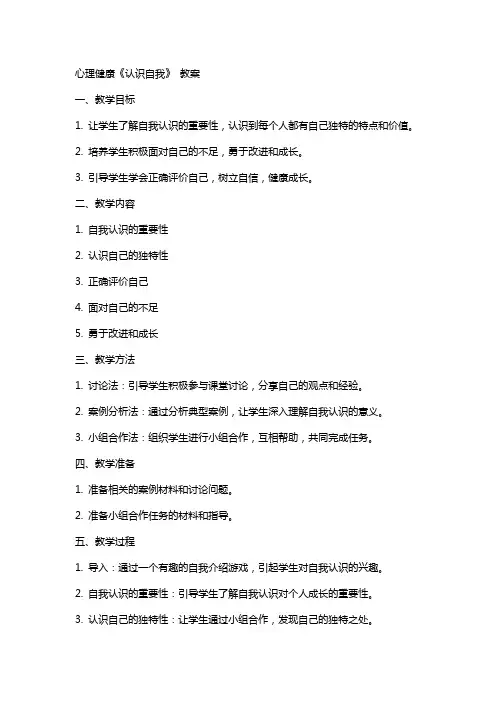 心理健康《认识自我》 教案

一、教学目标

1. 让学生了解自我认识的重要性，认识到每个人都有自己独特的特点和价值。

2. 培养学生积极面对自己的不足，勇于改进和成长。

3. 引导学生学会正确评价自己，树立自信，健康成长。

二、教学内容

1. 自我认识的重要性

2. 认识自己的独特性

3. 正确评价自己

4. 面对自己的不足

5. 勇于改进和成长

三、教学方法

1. 讨论法：引导学生积极参与课堂讨论，分享自己的观点和经验。

2. 案例分析法：通过分析典型案例，让学生深入理解自我认识的意义。

3. 小组合作法：组织学生进行小组合作，互相帮助，共同完成任务。

四、教学准备

1. 准备相关的案例材料和讨论问题。

2. 准备小组合作任务的材料和指导。

五、教学过程

1. 导入：通过一个有趣的自我介绍游戏，引起学生对自我认识的兴趣。

2. 自我认识的重要性：引导学生了解自我认识对个人成长的重要性。

3. 认识自己的独特性：让学生通过小组合作，发现自己的独特之处。